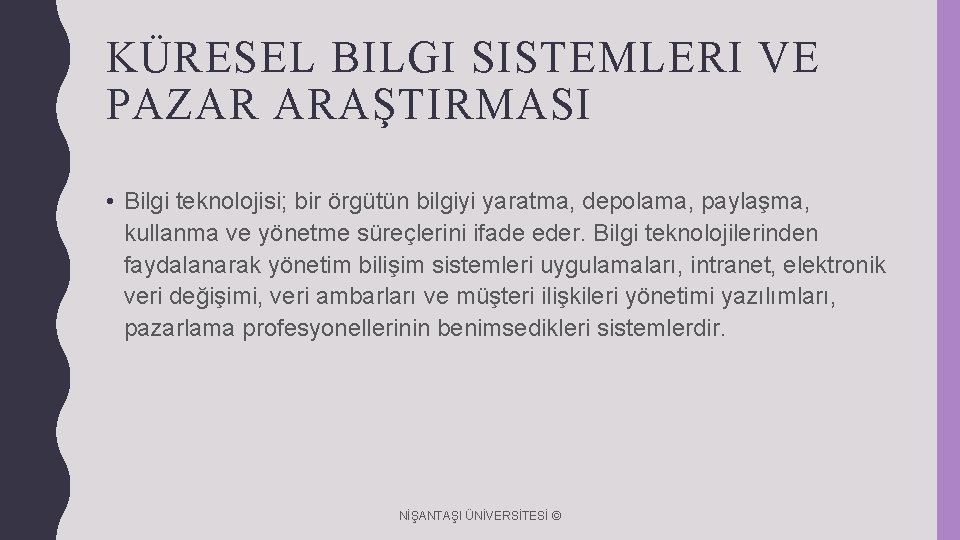 KÜRESEL BILGI SISTEMLERI VE PAZAR ARAŞTIRMASI

• Bilgi teknolojisi; bir örgütün bilgiyi yaratma, depolama, paylaşma, kullanma ve yönetme süreçlerini ifade eder. Bilgi teknolojilerinden faydalanarak yönetim bilişim sistemleri uygulamaları, intranet, elektronik veri değişimi, veri ambarları ve müşteri ilişkileri yönetimi yazılımları, pazarlama profesyonellerinin benimsedikleri sistemlerdir.

NİŞANTAŞI ÜNİVERSİTESİ ©